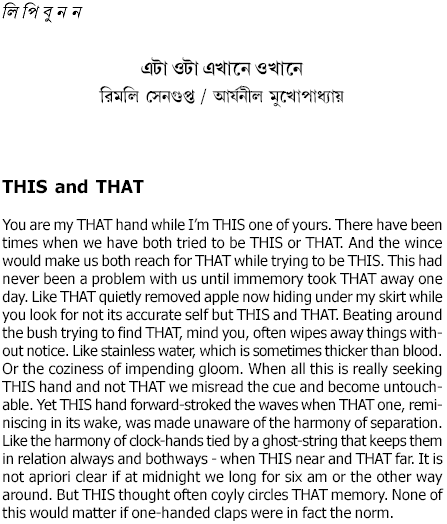 লি পি বু ন ন

এটা ওটা এখানে ওখানে
রিমলি সেনগুপ্ত / আর্যনীল মুখোপাধ্যায়

THIS and THAT

You are my THAT hand while I'm THIS one of yours. There have been times when we have both tried to be THIS or THAT. And the wince would make us both reach for THAT while trying to be THIS. This had never been a problem with us until immemory took THAT away one day. Like THAT quietly removed apple now hiding under my skirt while you look for not its accurate self but THIS and THAT. Beating around the bush trying to find THAT, mind you, often wipes away things without notice. Like stainless water, which is sometimes thicker than blood. Or the coziness of impending gloom. When all this is really seeking THIS hand and not THAT we misread the cue and become untouchable. Yet THIS hand forward-stroked the waves when THAT one, reminiscing in its wake, was made unaware of the harmony of separation. Like the harmony of clock-hands tied by a ghost-string that keeps them in relation always and bothways - when THIS near and THAT far. It is not apriori clear if at midnight we long for six am or the other way around. But THIS thought often coyly circles THAT memory. None of this would matter if one-handed claps were in fact the norm.